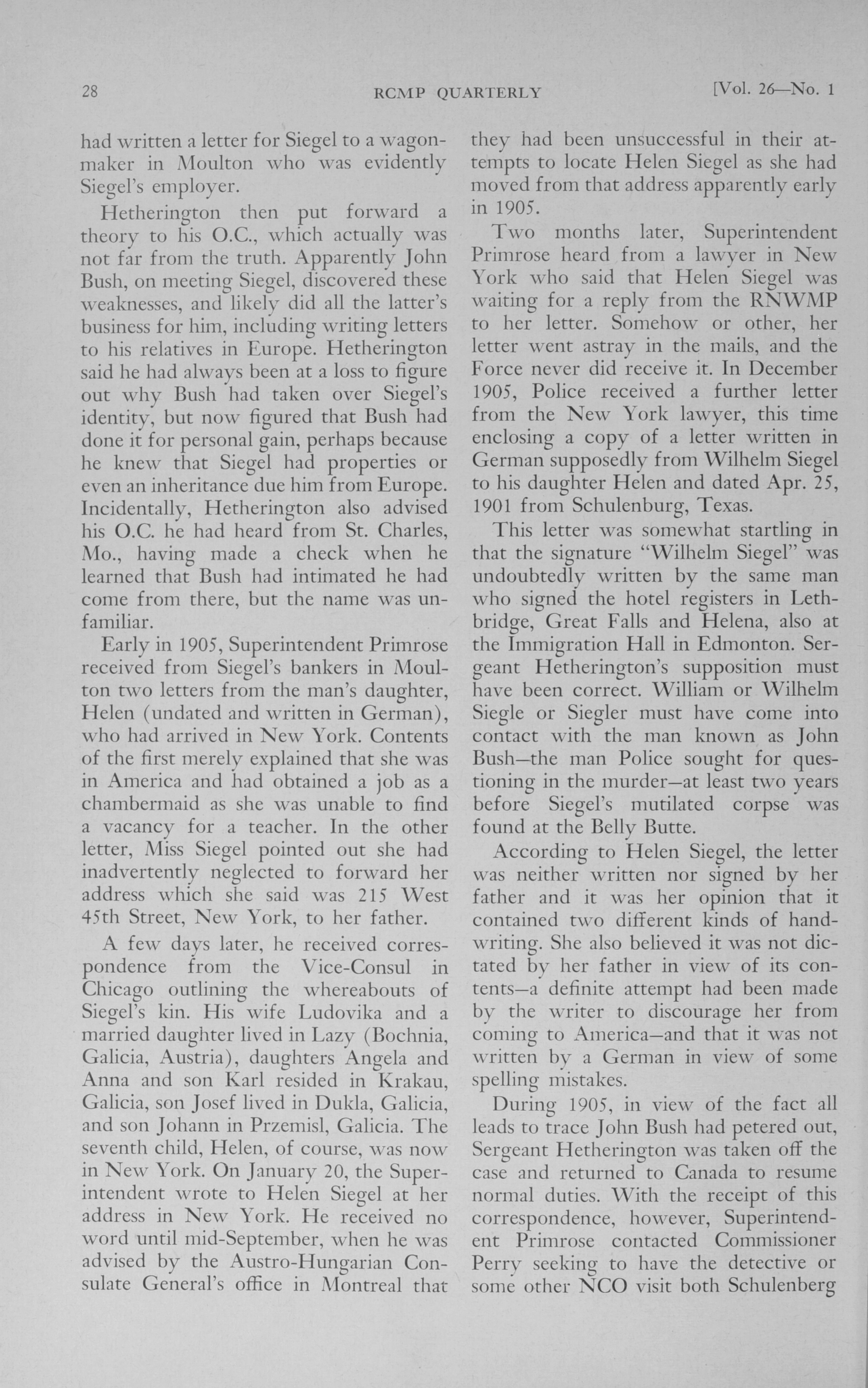 28 RCMP QUARTERLY [Vol. 26—No. 1

had written a letter for Siegel to a wagonmaker in Moulton who was evidently Siegel's employer.

Hetherington then put forward a theory to his O.C., which actually was not far from the truth. Apparently John Bush, on meeting Siegel, discovered these weaknesses, and likely did all the latter's business for him, including writing letters to his relatives in Europe. Hetherington said he had always been at a loss to figure out why Bush had taken over Siegel's identity, but now figured that Bush had done it for personal gain, perhaps because he knew that Siegel had properties or even an inheritance due him from Europe. Incidentally, Hetherington also advised his O.C. he had heard from St. Charles, Mo., having made a check when he learned that Bush had intimated he had come from there, but the name was unfamiliar.

Early in 1905, Superintendent Primrose received from Siegel's bankers in Moulton two letters from the man's daughter, Helen (undated and written in German), who had arrived in New York. Contents of the first merely explained that she was in America and had obtained a job as a chambermaid as she was unable to find a vacancy for a teacher. In the other letter, Miss Siegel pointed out she had inadvertently neglected to forward her address which she said was 215 West 45th Street, New York, to her father.

A few days later, he received correspondence from the Vice-Consul in Chicago outlining the whereabouts of Siegel's kin. His wife Ludovika and a married daughter lived in Lazy (Bochnia, Galicia, Austria), daughters Angela and Anna and son Karl resided in Krakau, Galicia, son Josef lived in Dukla, Galicia, and son Johann in Przemisl, Galicia. The seventh child, Helen, of course, was now in New York. On January 20, the Superintendent wrote to Helen Siegel at her address in New York. He received no word until mid-September, when he was advised by the Austro-Hungarian Consulate General's office in Montreal that they had been unsuccessful in their attempts to locate Helen Siegel as she had moved from that address apparently early in 1905.

Two months later, Superintendent Primrose heard from a lawyer in New York who said that Helen Siegel was waiting for a reply from the RNWMP to her letter. Somehow or other, her letter went astray in the mails, and the Force never did receive it. In December 1905, Police received a further letter from the New York lawyer, this time enclosing a copy of a letter written in German supposedly from Wilhelm Siegel to his daughter Helen and dated Apr. 25, 1901 from Schulenburg, Texas.

This letter was somewhat startling in that the signature "Wilhelm Siegel" was undoubtedly written by the same man who signed the hotel registers in Lethbridge, Great Falls and Helena, also at the Immigration Hall in Edmonton. Sergeant Hetherington's supposition must have been correct. William or Wilhelm Siegle or Siegler must have come into contact with the man known as John Bush—the man Police sought for questioning in the murder—at least two years before Siegel's mutilated corpse was found at the Belly Butte.

According to Helen Siegel, the letter was neither written nor signed by her father and it was her opinion that it contained two different kinds of handwriting. She also believed it was not dictated by her father in view of its contents—a definite attempt had been made by the writer to discourage her from coming to America—and that it was not written by a German in view of some spelling mistakes.

During 1905, in view of the fact all leads to trace John Bush had petered out, Sergeant Hetherington was taken off the case and returned to Canada to resume normal duties. With the receipt of this correspondence, however, Superintendent Primrose contacted Commissioner Perry seeking to have the detective or some other NCO visit both Schulenberg